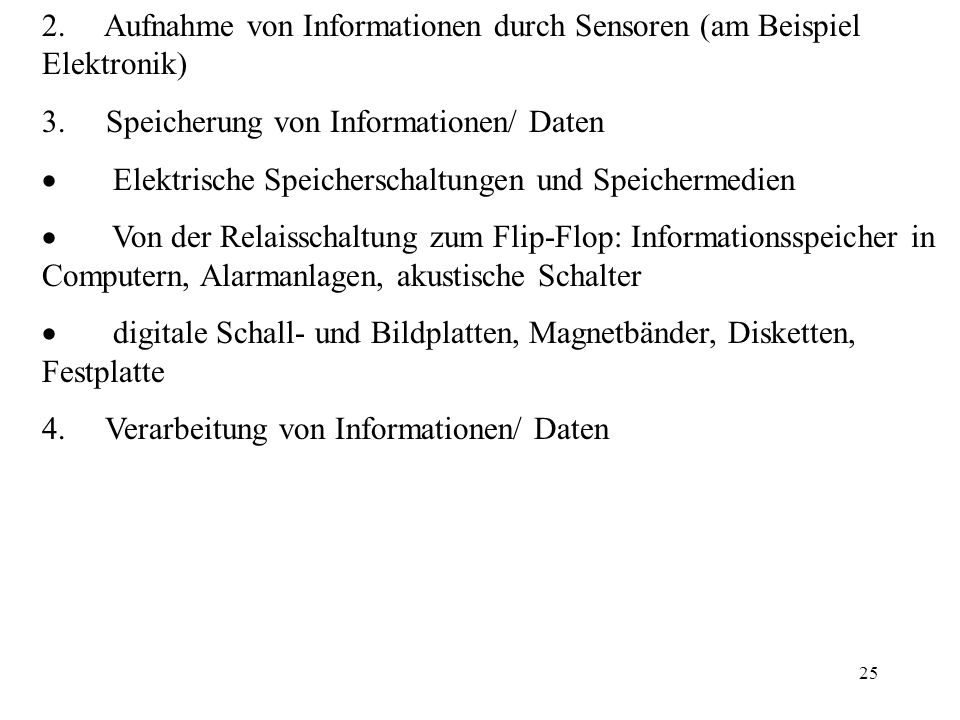 2. Aufnahme von Informationen durch Sensoren (am Beispiel Elektronik)

3. Speicherung von Informationen/ Daten

• Elektrische Speicherschaltungen und Speichermedien

• Von der Relaisschaltung zum Flip-Flop: Informationsspeicher in Computern, Alarmanlagen, akustische Schalter

• digitale Schall- und Bildplatten, Magnetbänder, Disketten, Festplatte

4. Verarbeitung von Informationen/ Daten

25